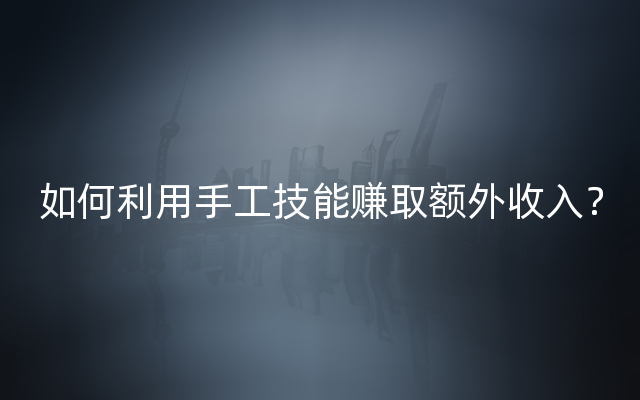 如何利用手工技能赚取额外收入？